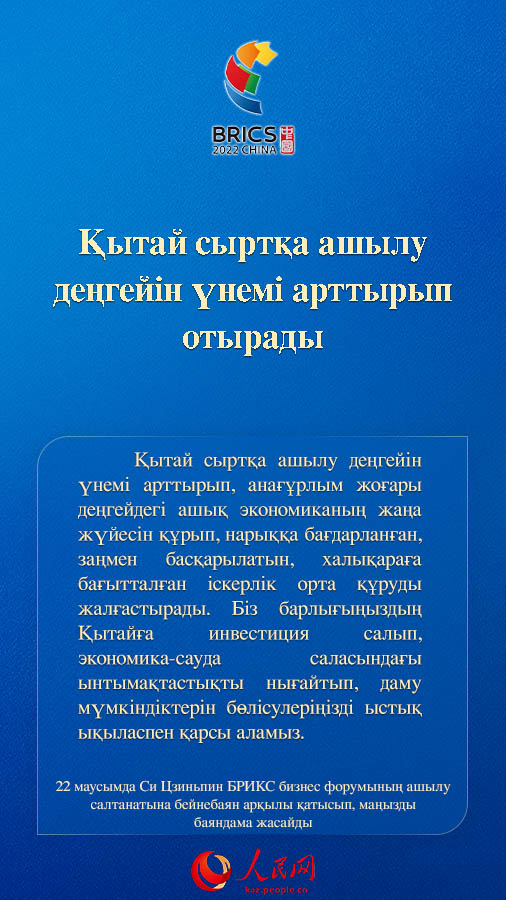 BRICS 2022 CHINA

Қытай сыртқа ашылу деңгейін үнемі арттырып отырады

Қытай сыртқа ашылу деңгейін үнемі арттырып, анағұрлым жоғары деңгейдегі ашық экономиканың жаңа жүйесін құрып, нарыққа бағдарланған, заңмен басқарылатын, халықараға бағытталған іскерлік орта құруды жалғастырады. Біз барлығыңыздың Қытайға инвестиция салып, экономика-сауда саласындағы ынтымақтастықты нығайтып, даму мүмкіндіктерін бөлісулеріңізді ыстық ықыласпен қарсы аламыз.

22 маусымда Си Цзиньпин БРИКС бизнес форумының ашылу салтанатына бейнебаян арқылы қатысып, маңызды баяндама жасайды

人民网
kaz.people.cn